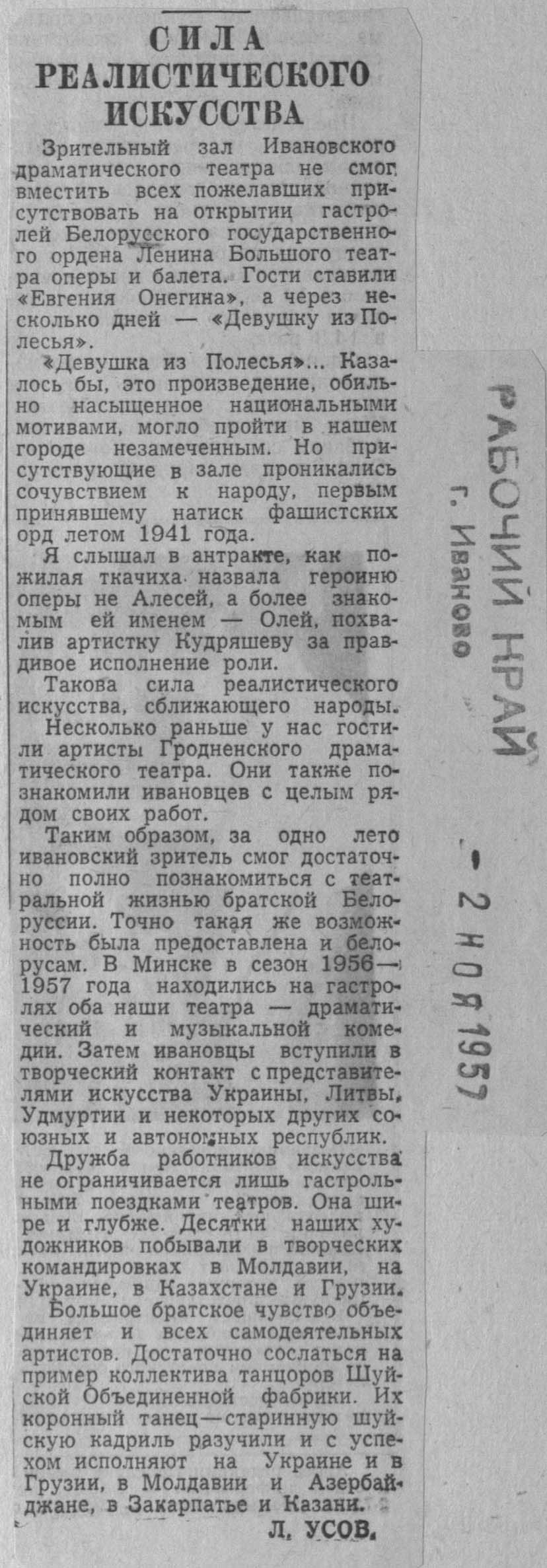 СИЛА РЕАЛИСТИЧЕСКОГО ИСКУССТВА

Зрительный зал Ивановского драматического театра не смог вместить всех пожелавших присутствовать на открытии гастролей Белорусского государственного ордена Ленина Большого театра оперы и балета. Гости ставили «Евгения Онегина», а через несколько дней — «Девушку из Полесья».

«Девушка из Полесья»... Казалось бы, это произведение, обильно насыщенное национальными мотивами, могло пройти в нашем городе незамеченным. Но присутствующие в зале проникались сочувствием к народу, первым принявшему натиск фашистских орд летом 1941 года.

Я слышал в антракте, как пожилая ткачиха назвала героиню оперы не Алесей, а более знакомым ей именем — Олей, похвалив артистку Кудряшеву за правдивое исполнение роли.

Такова сила реалистического искусства, сближающего народы.

Несколько раньше у нас гостили артисты Гродненского драматического театра. Они также познакомили ивановцев с целым рядом своих работ.

Таким образом, за одно лето ивановский зритель смог достаточно полно познакомиться с театральной жизнью братской Белоруссии. Точно такая же возможность была предоставлена и белорусам. В Минске в сезон 1956—1957 года находились на гастролях оба наши театра — драматический и музыкальной комедии. Затем ивановцы вступили в творческий контакт с представителями искусства Украины, Литвы, Удмуртии и некоторых других союзных и автономных республик.

Дружба работников искусства не ограничивается лишь гастрольными поездками театров. Она шире и глубже. Десятки наших художников побывали в творческих командировках в Молдавии, на Украине, в Казахстане и Грузии.

Большое братское чувство объединяет и всех самодеятельных артистов. Достаточно сослаться на пример коллектива танцоров Шуйской Объединенной фабрики. Их коронный танец—старинную шуйскую кадриль разучили и с успехом исполняют на Украине и в Грузии, в Молдавии и Азербайджане, в Закарпатье и Казани.

Л. УСОВ.

РАБОЧИЙ КРАЙ
г. Иваново

- 2 НОЯ 1957